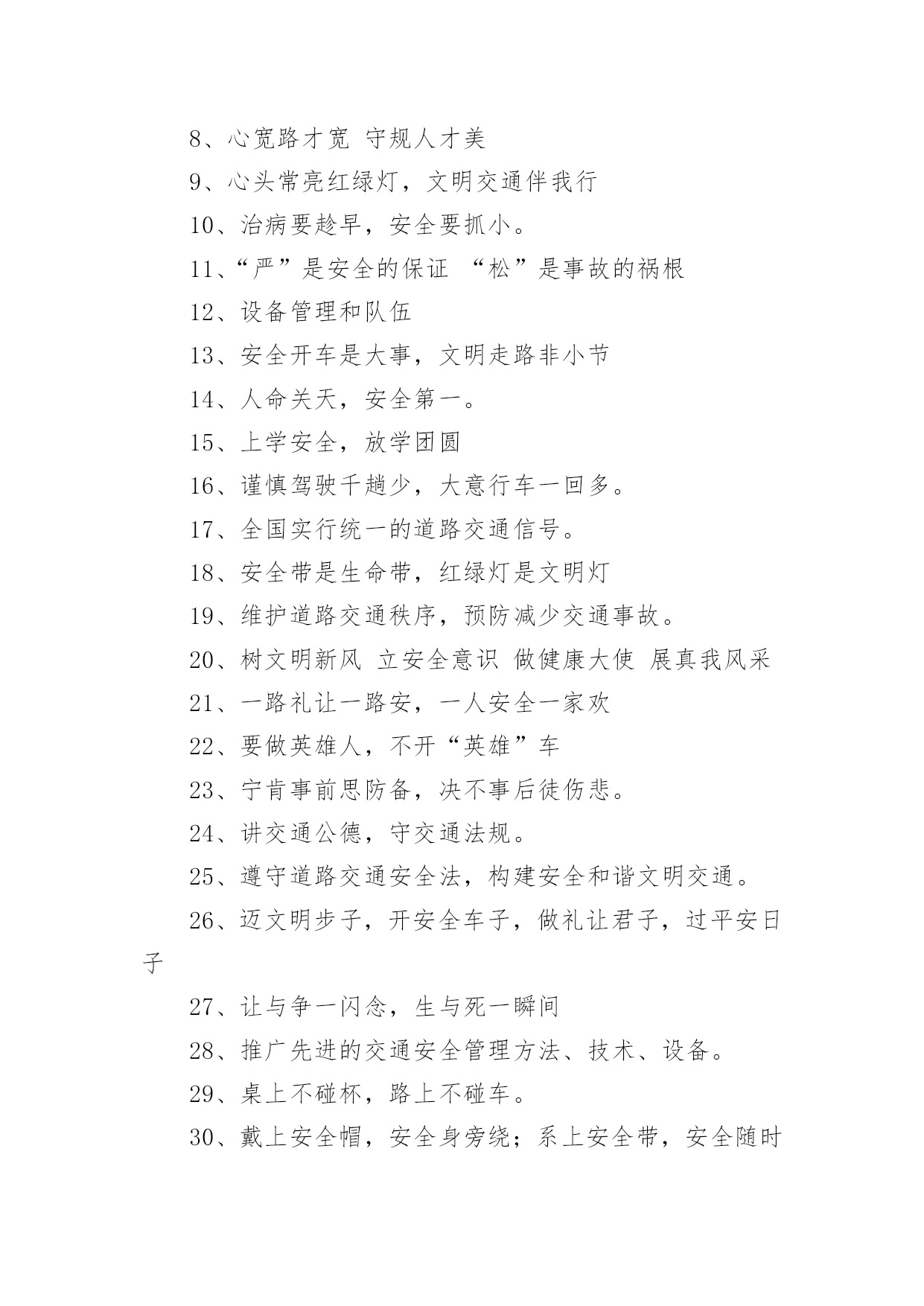 8、心宽路才宽 守规人才美

9、心头常亮红绿灯，文明交通伴我行

10、治病要趁早，安全要抓小。

11、“严”是安全的保证 “松”是事故的祸根

12、设备管理和队伍

13、安全开车是大事，文明走路非小节

14、人命关天，安全第一。

15、上学安全，放学团圆

16、谨慎驾驶千趟少，大意行车一回多。

17、全国实行统一的道路交通信号。

18、安全带是生命带，红绿灯是文明灯

19、维护道路交通秩序，预防减少交通事故。

20、树文明新风 立安全意识 做健康大使 展真我风采

21、一路礼让一路安，一人安全一家欢

22、要做英雄人，不开“英雄”车

23、宁肯事前思防备，决不事后徒伤悲。

24、讲交通公德，守交通法规。

25、遵守道路交通安全法，构建安全和谐文明交通。

26、迈文明步子，开安全车子，做礼让君子，过平安日子

27、让与争一闪念，生与死一瞬间

28、推广先进的交通安全管理方法、技术、设备。

29、桌上不碰杯，路上不碰车。

30、戴上安全帽，安全身旁绕；系上安全带，安全随时